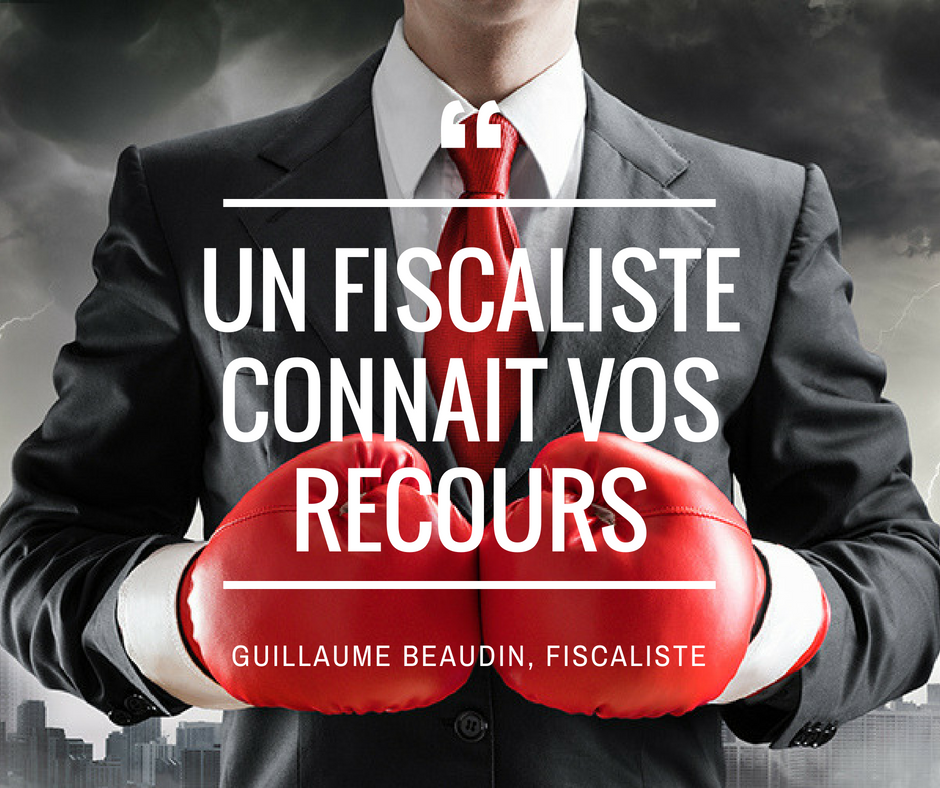 “

UN FISCALISTE CONNAIT VOS RECOURS

GUILLAUME BEAUDIN, FISCALISTE